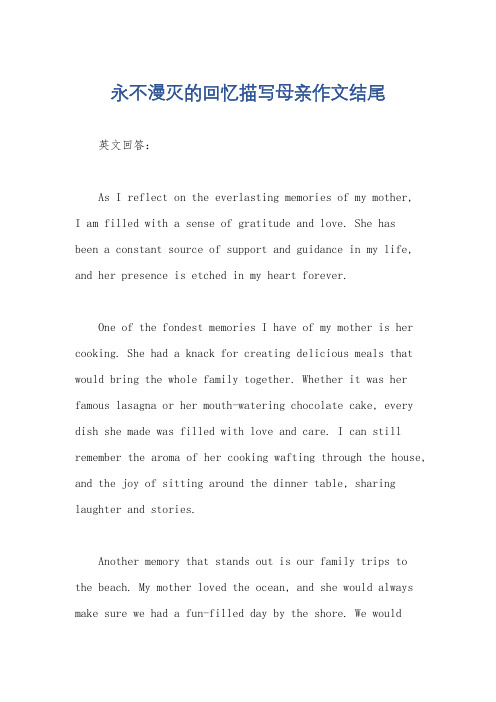 永不漫灭的回忆描写母亲作文结尾

英文回答：

As I reflect on the everlasting memories of my mother, I am filled with a sense of gratitude and love. She has been a constant source of support and guidance in my life, and her presence is etched in my heart forever.

One of the fondest memories I have of my mother is her cooking. She had a knack for creating delicious meals that would bring the whole family together. Whether it was her famous lasagna or her mouth-watering chocolate cake, every dish she made was filled with love and care. I can still remember the aroma of her cooking wafting through the house, and the joy of sitting around the dinner table, sharing laughter and stories.

Another memory that stands out is our family trips to the beach. My mother loved the ocean, and she would always make sure we had a fun-filled day by the shore. We would